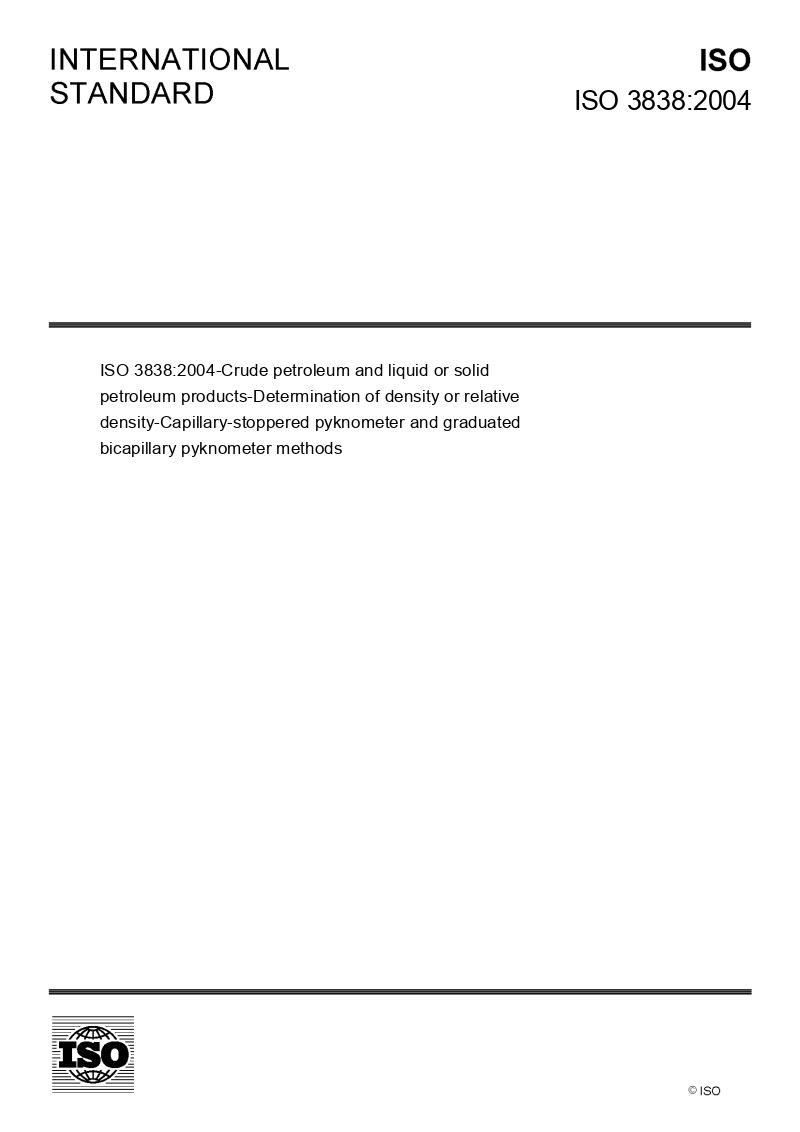 INTERNATIONAL
STANDARD

ISO
ISO 3838:2004

ISO 3838:2004-Crude petroleum and liquid or solid petroleum products-Determination of density or relative density-Capillary-stoppered pyknometer and graduated bicapillary pyknometer methods

ISO

© ISO